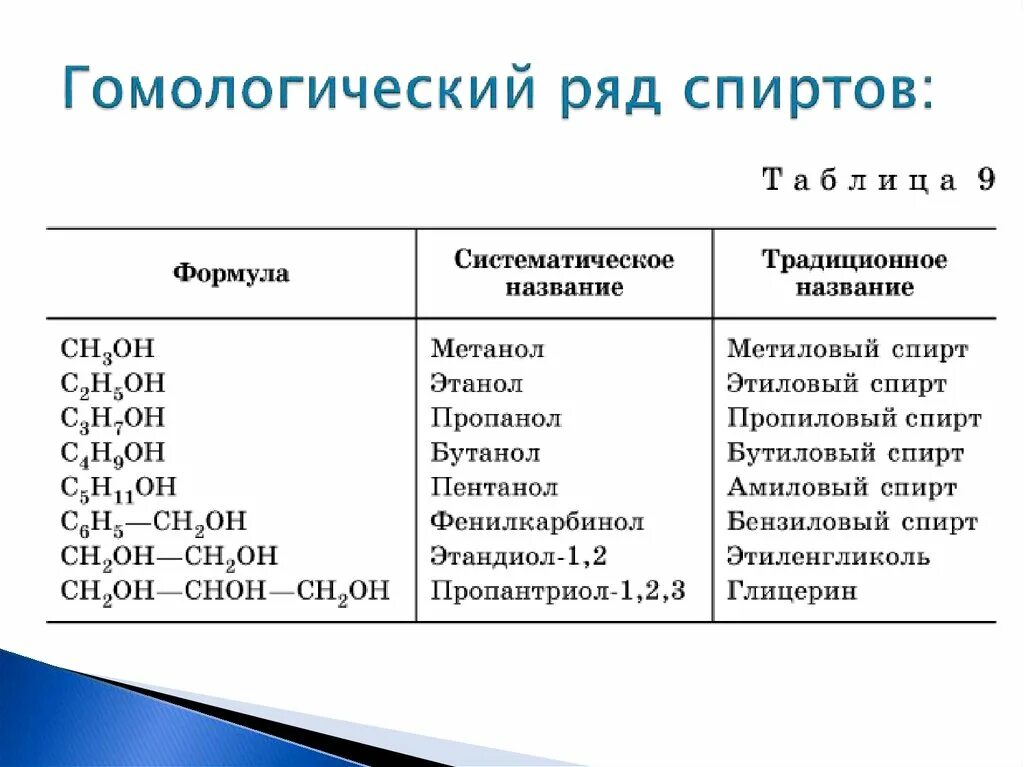 Гомологический ряд спиртов:

Таблица 9

| Формула | Систематическое название | Традиционное название |
|---|---|---|
| $CH_3OH$ | Метанол | Метиловый спирт |
| $C_2H_5OH$ | Этанол | Этиловый спирт |
| $C_3H_7OH$ | Пропанол | Пропиловый спирт |
| $C_4H_9OH$ | Бутанол | Бутиловый спирт |
| $C_5H_{11}OH$ | Пентанол | Амиловый спирт |
| $C_6H_5—CH_2OH$ | Фенилкарбинол | Бензиловый спирт |
| $CH_2OH—CH_2OH$ | Этандиол-1,2 | Этиленгликоль |
| $CH_2OH—CHOH—CH_2OH$ | Пропантриол-1,2,3 | Глицерин |